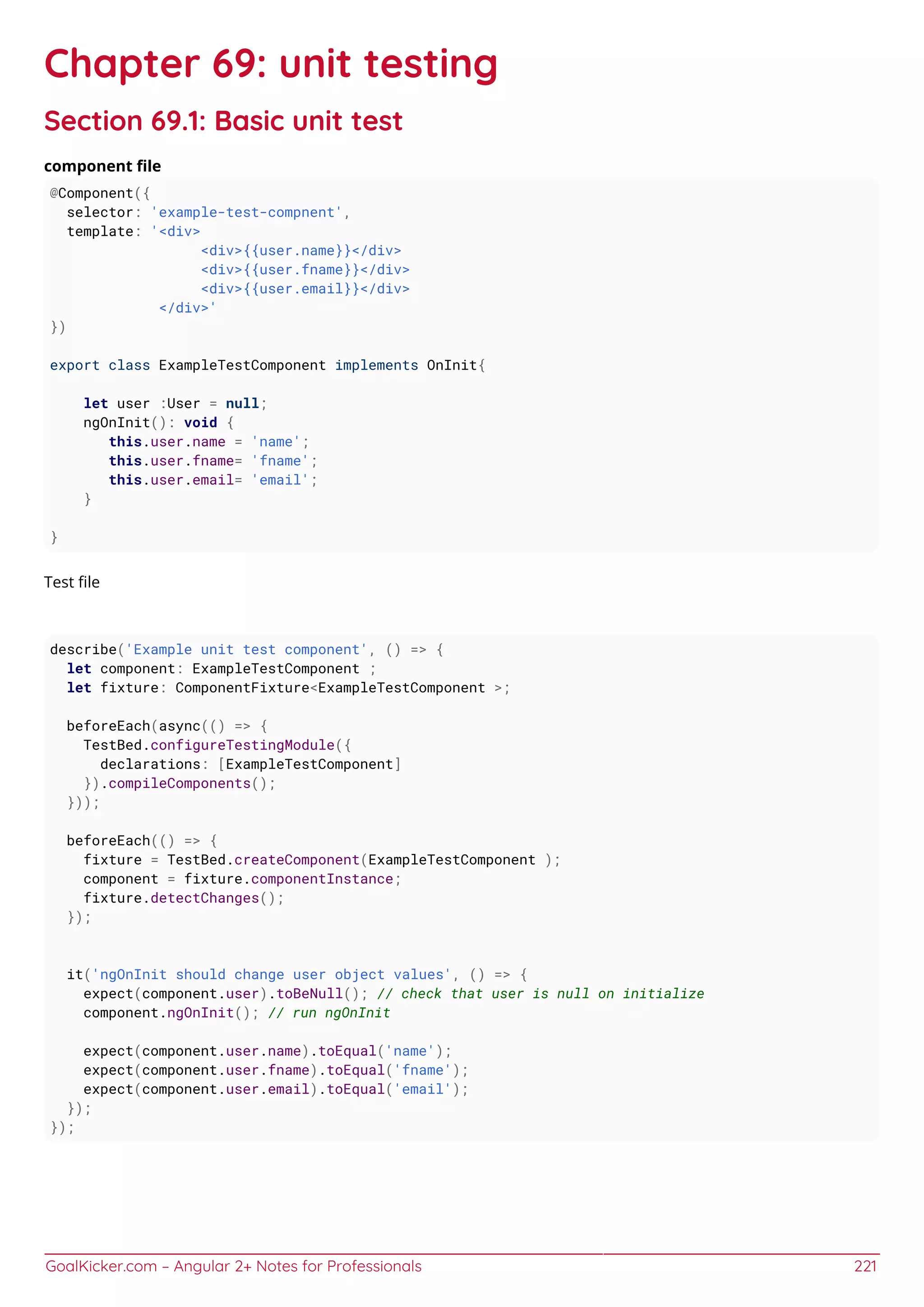 Chapter 69: unit testing

Section 69.1: Basic unit test

component file

@Component({
  selector: 'example-test-compnent',
  template: '<div>
                <div>{{user.name}}</div>
                <div>{{user.fname}}</div>
                <div>{{user.email}}</div>
           </div>'
})

export class ExampleTestComponent implements OnInit{

    let user :User = null;
    ngOnInit(): void {
       this.user.name = 'name';
       this.user.fname= 'fname';
       this.user.email= 'email';
    }

}

Test file

describe('Example unit test component', () => {
  let component: ExampleTestComponent ;
  let fixture: ComponentFixture<ExampleTestComponent >;

  beforeEach(async(() => {
    TestBed.configureTestingModule({
      declarations: [ExampleTestComponent]
    }).compileComponents();
  }));

  beforeEach(() => {
    fixture = TestBed.createComponent(ExampleTestComponent );
    component = fixture.componentInstance;
    fixture.detectChanges();
  });


  it('ngOnInit should change user object values', () => {
    expect(component.user).toBeNull(); // check that user is null on initialize
    component.ngOnInit(); // run ngOnInit

    expect(component.user.name).toEqual('name');
    expect(component.user.fname).toEqual('fname');
    expect(component.user.email).toEqual('email');
  });
});

GoalKicker.com – Angular 2+ Notes for Professionals 221